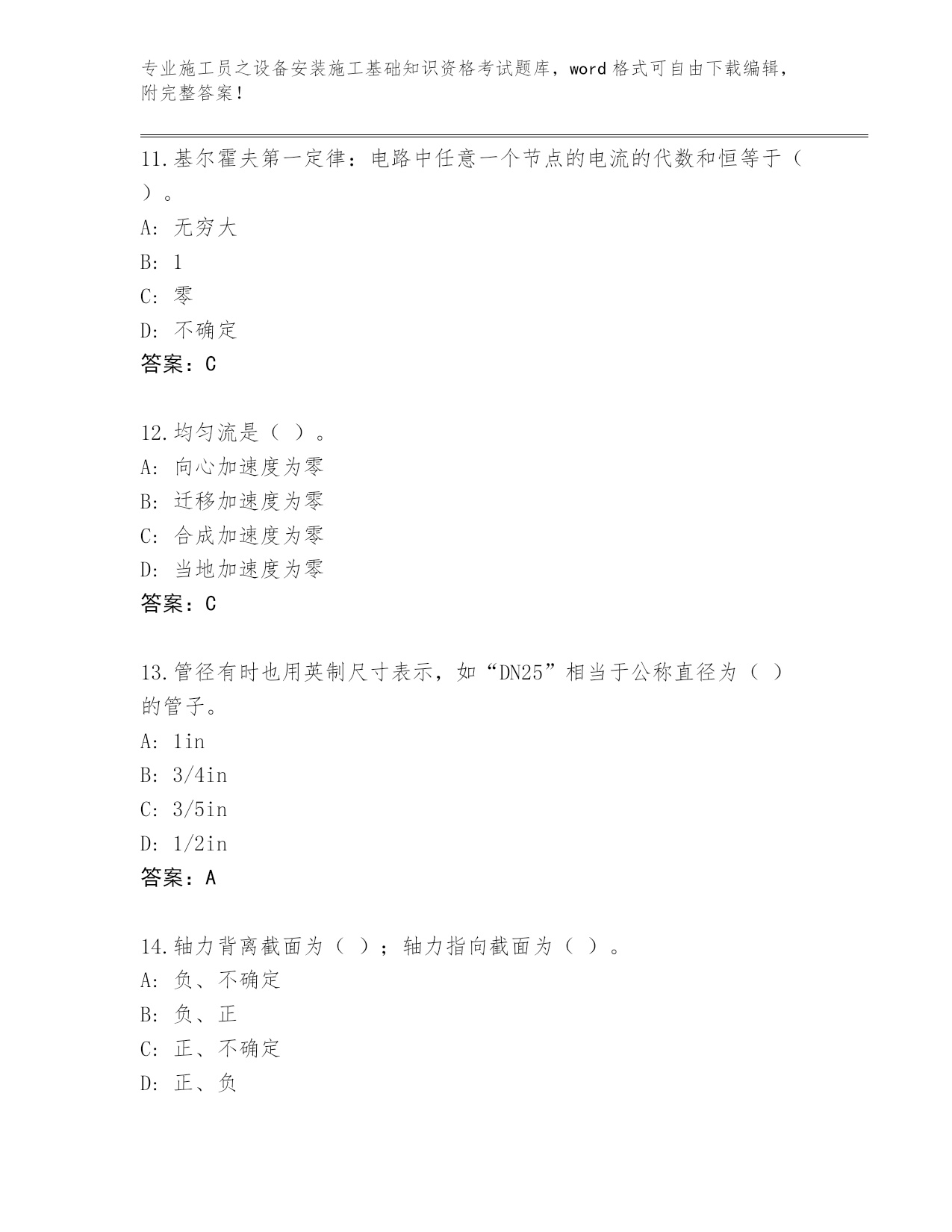 专业施工员之设备安装施工基础知识资格考试题库，word 格式可自由下载编辑，附完整答案！

11.基尔霍夫第一定律：电路中任意一个节点的电流的代数和恒等于（ ）。
A: 无穷大
B: 1
C: 零
D: 不确定
答案：C

12.均匀流是（ ）。
A: 向心加速度为零
B: 迁移加速度为零
C: 合成加速度为零
D: 当地加速度为零
答案：C

13.管径有时也用英制尺寸表示，如“DN25”相当于公称直径为（ ）的管子。
A: 1in
B: 3/4in
C: 3/5in
D: 1/2in
答案：A

14.轴力背离截面为（ ）；轴力指向截面为（ ）。
A: 负、不确定
B: 负、正
C: 正、不确定
D: 正、负